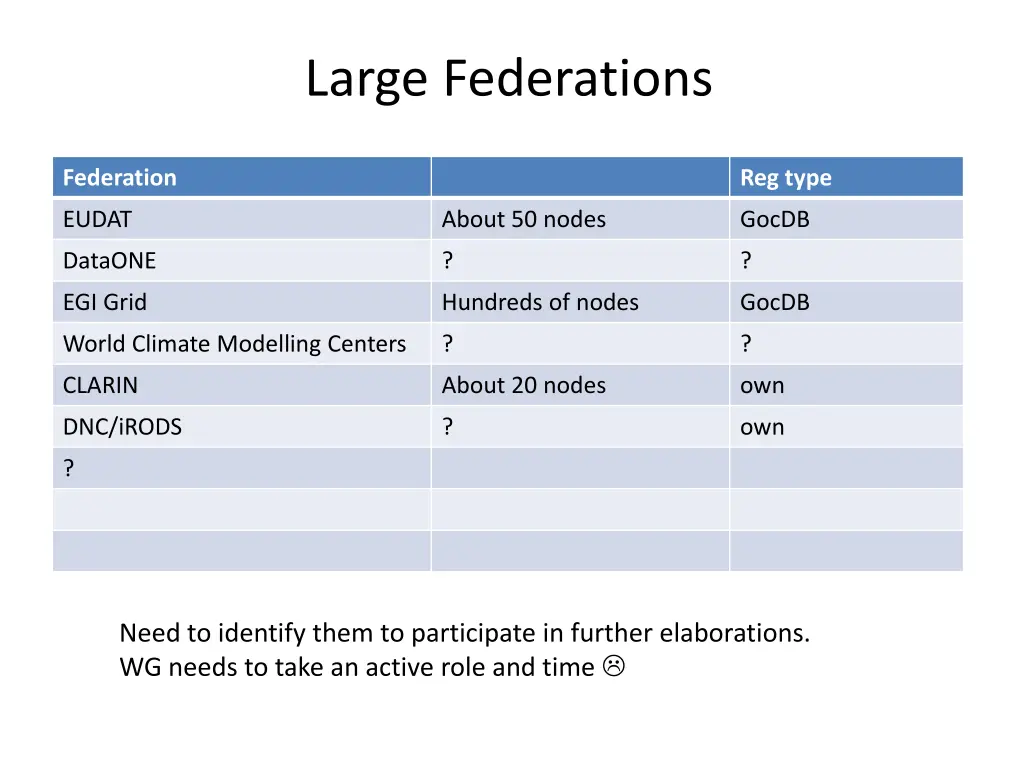 Large Federations

| Federation | | Reg type |
|---|---|---|
| EUDAT | About 50 nodes | GocDB |
| DataONE | ? | ? |
| EGI Grid | Hundreds of nodes | GocDB |
| World Climate Modelling Centers | ? | ? |
| CLARIN | About 20 nodes | own |
| DNC/iRODS | ? | own |
| ? | | |
| | | |
| | | |

Need to identify them to participate in further elaborations.
WG needs to take an active role and time ☹